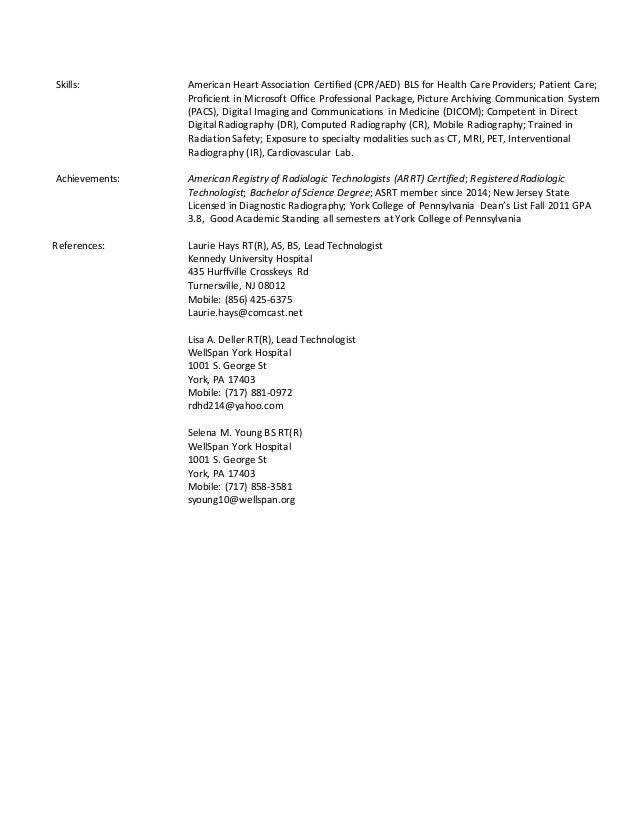 Skills:

American Heart Association Certified (CPR/AED) BLS for Health Care Providers; Patient Care; Proficient in Microsoft Office Professional Package, Picture Archiving Communication System (PACS), Digital Imaging and Communications in Medicine (DICOM); Competent in Direct Digital Radiography (DR), Computed Radiography (CR), Mobile Radiography; Trained in Radiation Safety; Exposure to specialty modalities such as CT, MRI, PET, Interventional Radiography (IR), Cardiovascular Lab.

Achievements:

American Registry of Radiologic Technologists (ARRT) Certified; Registered Radiologic Technologist; Bachelor of Science Degree; ASRT member since 2014; New Jersey State Licensed in Diagnostic Radiography; York College of Pennsylvania Dean's List Fall 2011 GPA 3.8, Good Academic Standing all semesters at York College of Pennsylvania

References:

Laurie Hays RT(R), AS, BS, Lead Technologist
Kennedy University Hospital
435 Hurffville Crosskeys Rd
Turnersville, NJ 08012
Mobile: (856) 425-6375
Laurie.hays@comcast.net

Lisa A. Deller RT(R), Lead Technologist
WellSpan York Hospital
1001 S. George St
York, PA 17403
Mobile: (717) 881-0972
rdhd214@yahoo.com

Selena M. Young BS RT(R)
WellSpan York Hospital
1001 S. George St
York, PA 17403
Mobile: (717) 858-3581
syoung10@wellspan.org